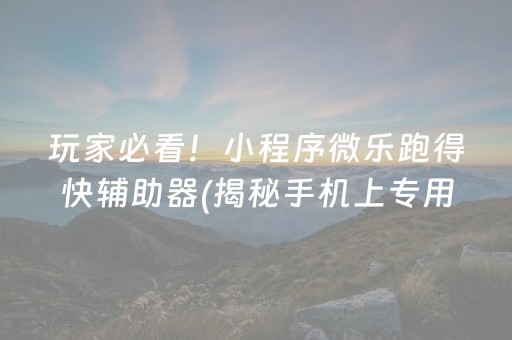 玩家必看！小程序微乐跑得快辅助器(揭秘手机上专用